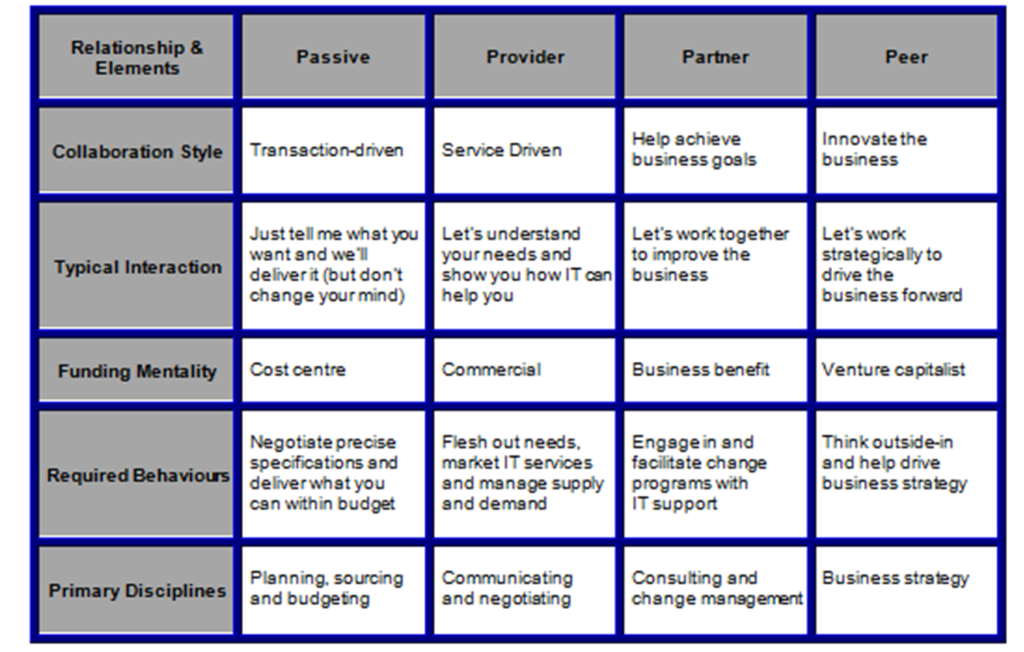 | Relationship & Elements | Passive | Provider | Partner | Peer |
|---|---|---|---|---|
| Collaboration Style | Transaction-driven | Service Driven | Help achieve business goals | Innovate the business |
| Typical Interaction | Just tell me what you want and we'll deliver it (but don't change your mind) | Let's understand your needs and show you how IT can help you | Let's work together to improve the business | Let's work strategically to drive the business forward |
| Funding Mentality | Cost centre | Commercial | Business benefit | Venture capitalist |
| Required Behaviours | Negotiate precise specifications and deliver what you can within budget | Flesh out needs, market IT services and manage supply and demand | Engage in and facilitate change programs with IT support | Think outside-in and help drive business strategy |
| Primary Disciplines | Planning, sourcing and budgeting | Communicating and negotiating | Consulting and change management | Business strategy |